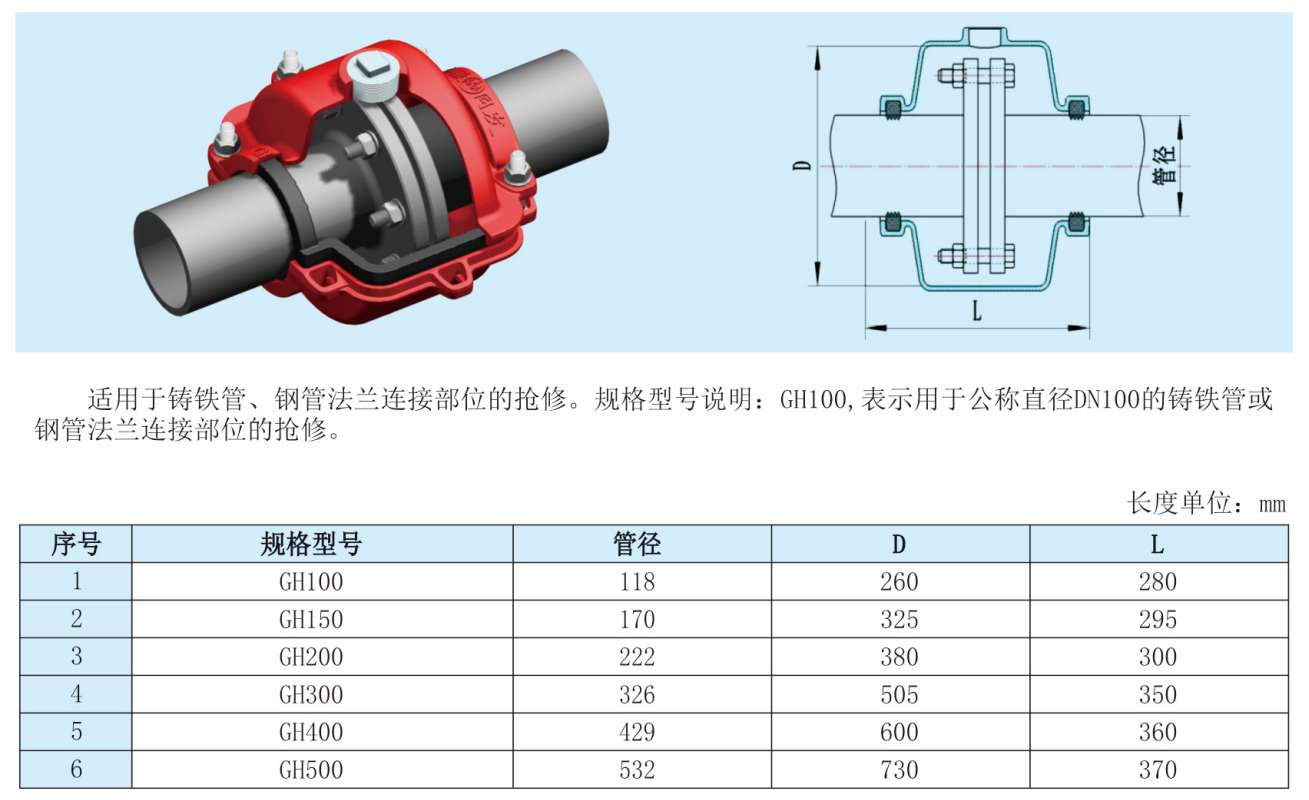 D

管径

L

适用于铸铁管、钢管法兰连接部位的抢修。规格型号说明：GH100,表示用于公称直径DN100的铸铁管或钢管法兰连接部位的抢修。

长度单位：mm

| 序号 | 规格型号 | 管径 | D | L |
|---|---|---|---|---|
| 1 | GH100 | 118 | 260 | 280 |
| 2 | GH150 | 170 | 325 | 295 |
| 3 | GH200 | 222 | 380 | 300 |
| 4 | GH300 | 326 | 505 | 350 |
| 5 | GH400 | 429 | 600 | 360 |
| 6 | GH500 | 532 | 730 | 370 |